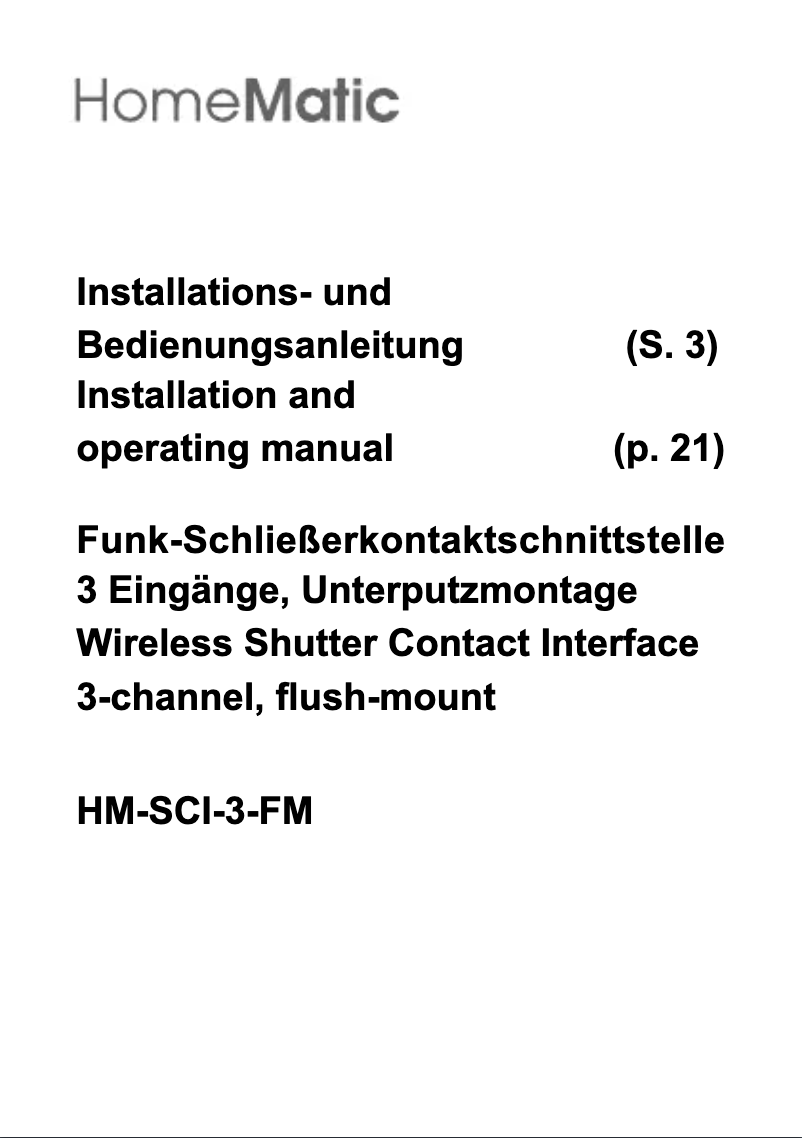 HomeMatic

Installations- und Bedienungsanleitung (S. 3)
Installation and operating manual (p. 21)

Funk-Schließerkontaktschnittstelle
3 Eingänge, Unterputzmontage
Wireless Shutter Contact Interface
3-channel, flush-mount

HM-SCI-3-FM